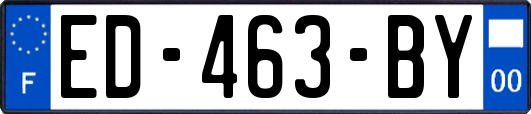 F
ED-463-BY
00